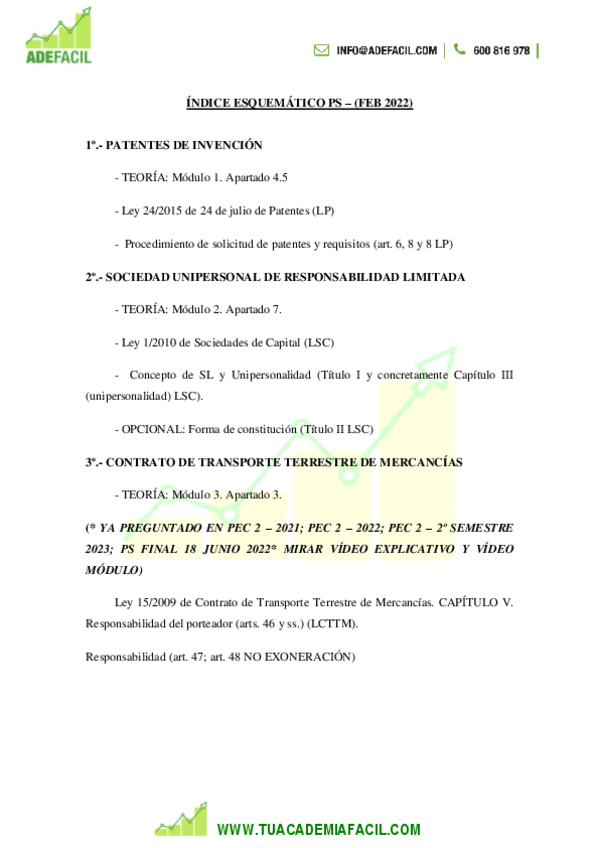 ADEFACIL

INFO@ADEFACIL.COM | 600 816 978 |

ÍNDICE ESQUEMÁTICO PS – (FEB 2022)

1º.- PATENTES DE INVENCIÓN

- TEORÍA: Módulo 1. Apartado 4.5

- Ley 24/2015 de 24 de julio de Patentes (LP)

- Procedimiento de solicitud de patentes y requisitos (art. 6, 8 y 8 LP)

2º.- SOCIEDAD UNIPERSONAL DE RESPONSABILIDAD LIMITADA

- TEORÍA: Módulo 2. Apartado 7.

- Ley 1/2010 de Sociedades de Capital (LSC)

- Concepto de SL y Unipersonalidad (Título I y concretamente Capítulo III (unipersonalidad) LSC).

- OPCIONAL: Forma de constitución (Título II LSC)

3º.- CONTRATO DE TRANSPORTE TERRESTRE DE MERCANCÍAS

- TEORÍA: Módulo 3. Apartado 3.

(* YA PREGUNTADO EN PEC 2 – 2021; PEC 2 – 2022; PEC 2 – 2º SEMESTRE 2023; PS FINAL 18 JUNIO 2022* MIRAR VÍDEO EXPLICATIVO Y VÍDEO MÓDULO)

Ley 15/2009 de Contrato de Transporte Terrestre de Mercancías. CAPÍTULO V. Responsabilidad del porteador (arts. 46 y ss.) (LCTTM).

Responsabilidad (art. 47; art. 48 NO EXONERACIÓN)

WWW.TUACADEMIAFACIL.COM